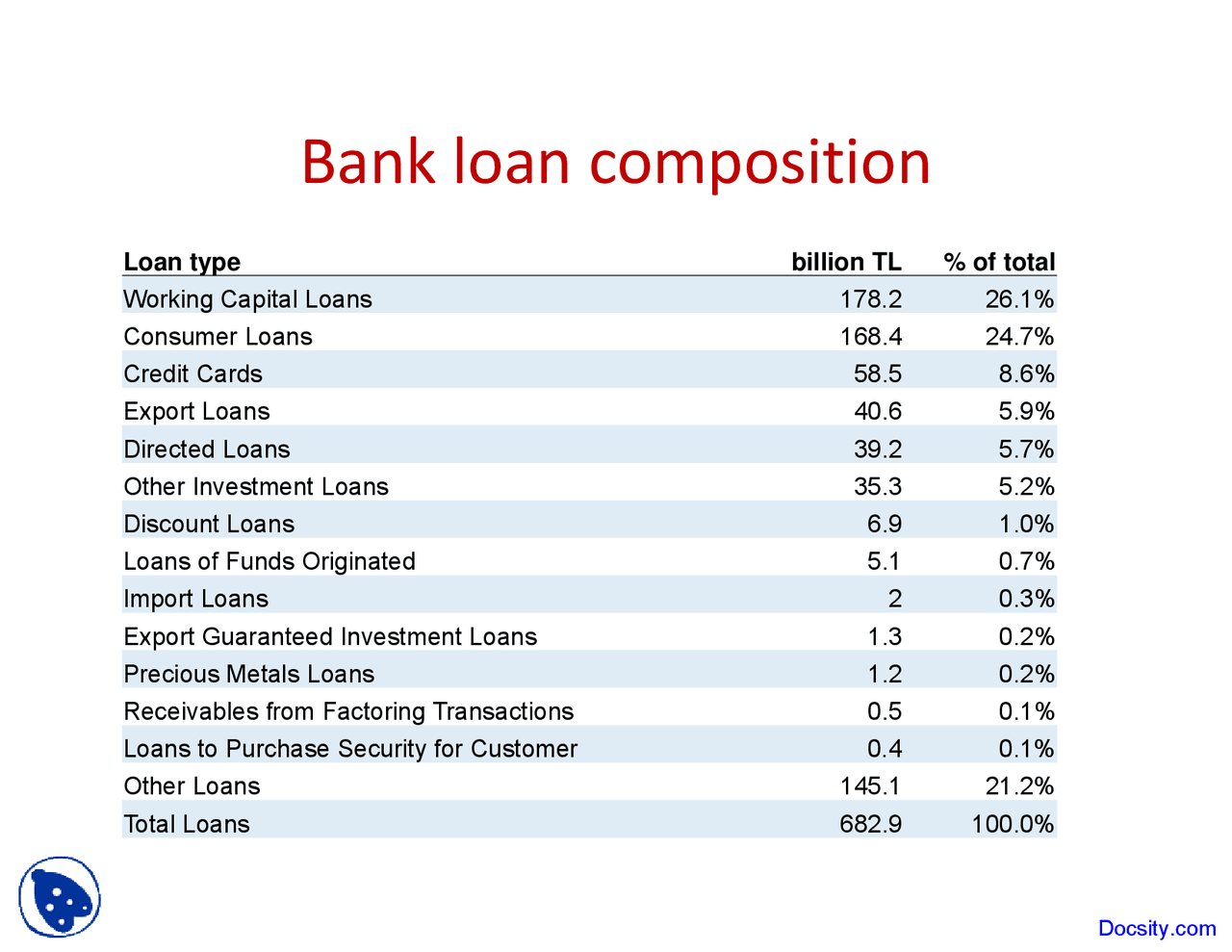 Bank loan composition

| Loan type | billion TL | % of total |
|---|---|---|
| Working Capital Loans | 178.2 | 26.1% |
| Consumer Loans | 168.4 | 24.7% |
| Credit Cards | 58.5 | 8.6% |
| Export Loans | 40.6 | 5.9% |
| Directed Loans | 39.2 | 5.7% |
| Other Investment Loans | 35.3 | 5.2% |
| Discount Loans | 6.9 | 1.0% |
| Loans of Funds Originated | 5.1 | 0.7% |
| Import Loans | 2 | 0.3% |
| Export Guaranteed Investment Loans | 1.3 | 0.2% |
| Precious Metals Loans | 1.2 | 0.2% |
| Receivables from Factoring Transactions | 0.5 | 0.1% |
| Loans to Purchase Security for Customer | 0.4 | 0.1% |
| Other Loans | 145.1 | 21.2% |
| Total Loans | 682.9 | 100.0% |

Docsity.com